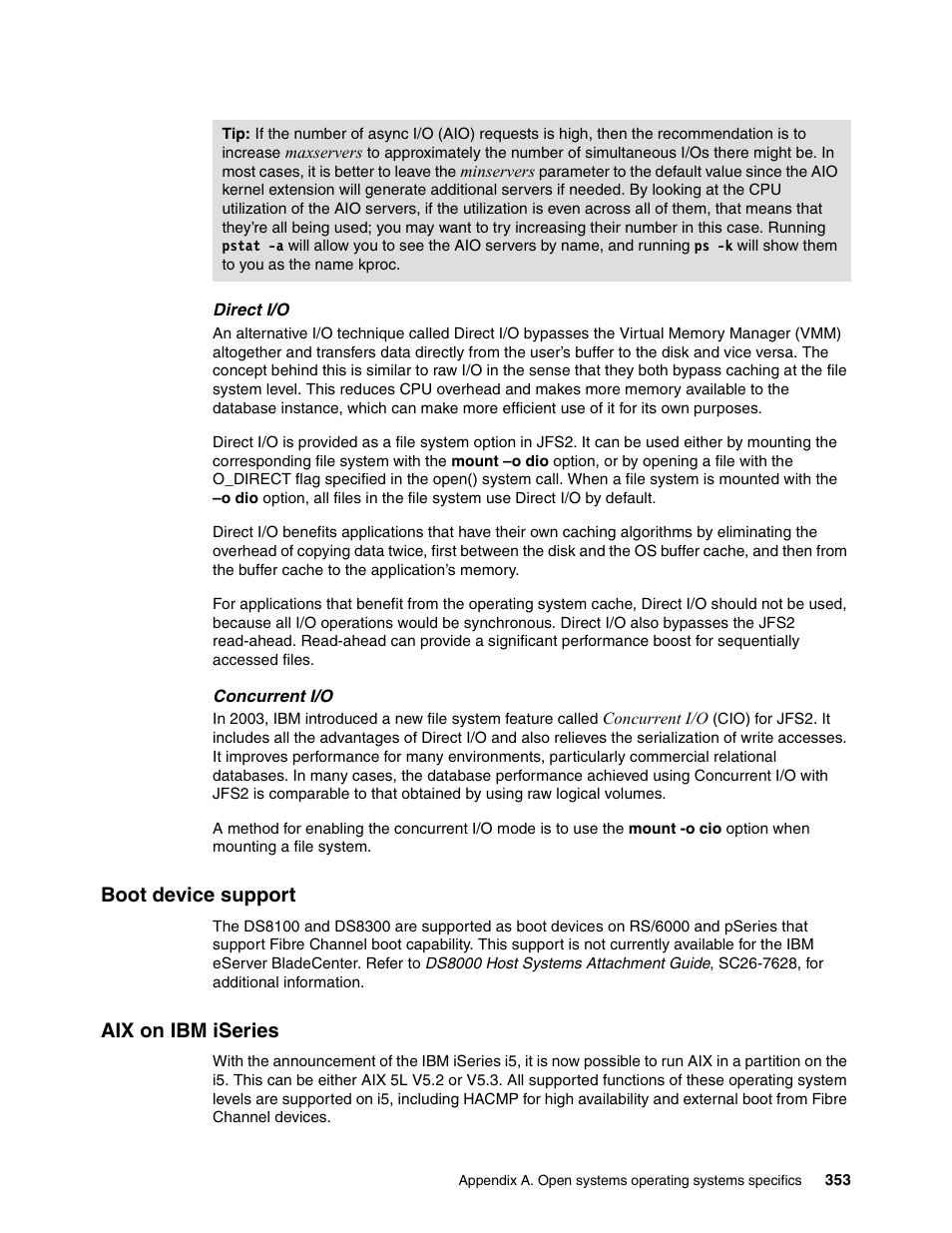 Tip: If the number of async I/O (AIO) requests is high, then the recommendation is to increase maxservers to approximately the number of simultaneous I/Os there might be. In most cases, it is better to leave the minservers parameter to the default value since the AIO kernel extension will generate additional servers if needed. By looking at the CPU utilization of the AIO servers, if the utilization is even across all of them, that means that they're all being used; you may want to try increasing their number in this case. Running pstat -a will allow you to see the AIO servers by name, and running ps -k will show them to you as the name kproc.

Direct I/O

An alternative I/O technique called Direct I/O bypasses the Virtual Memory Manager (VMM) altogether and transfers data directly from the user's buffer to the disk and vice versa. The concept behind this is similar to raw I/O in the sense that they both bypass caching at the file system level. This reduces CPU overhead and makes more memory available to the database instance, which can make more efficient use of it for its own purposes.

Direct I/O is provided as a file system option in JFS2. It can be used either by mounting the corresponding file system with the mount –o dio option, or by opening a file with the O_DIRECT flag specified in the open() system call. When a file system is mounted with the –o dio option, all files in the file system use Direct I/O by default.

Direct I/O benefits applications that have their own caching algorithms by eliminating the overhead of copying data twice, first between the disk and the OS buffer cache, and then from the buffer cache to the application's memory.

For applications that benefit from the operating system cache, Direct I/O should not be used, because all I/O operations would be synchronous. Direct I/O also bypasses the JFS2 read-ahead. Read-ahead can provide a significant performance boost for sequentially accessed files.

Concurrent I/O

In 2003, IBM introduced a new file system feature called Concurrent I/O (CIO) for JFS2. It includes all the advantages of Direct I/O and also relieves the serialization of write accesses. It improves performance for many environments, particularly commercial relational databases. In many cases, the database performance achieved using Concurrent I/O with JFS2 is comparable to that obtained by using raw logical volumes.

A method for enabling the concurrent I/O mode is to use the mount -o cio option when mounting a file system.

Boot device support

The DS8100 and DS8300 are supported as boot devices on RS/6000 and pSeries that support Fibre Channel boot capability. This support is not currently available for the IBM eServer BladeCenter. Refer to DS8000 Host Systems Attachment Guide, SC26-7628, for additional information.

AIX on IBM iSeries

With the announcement of the IBM iSeries i5, it is now possible to run AIX in a partition on the i5. This can be either AIX 5L V5.2 or V5.3. All supported functions of these operating system levels are supported on i5, including HACMP for high availability and external boot from Fibre Channel devices.

Appendix A. Open systems operating systems specifics 353